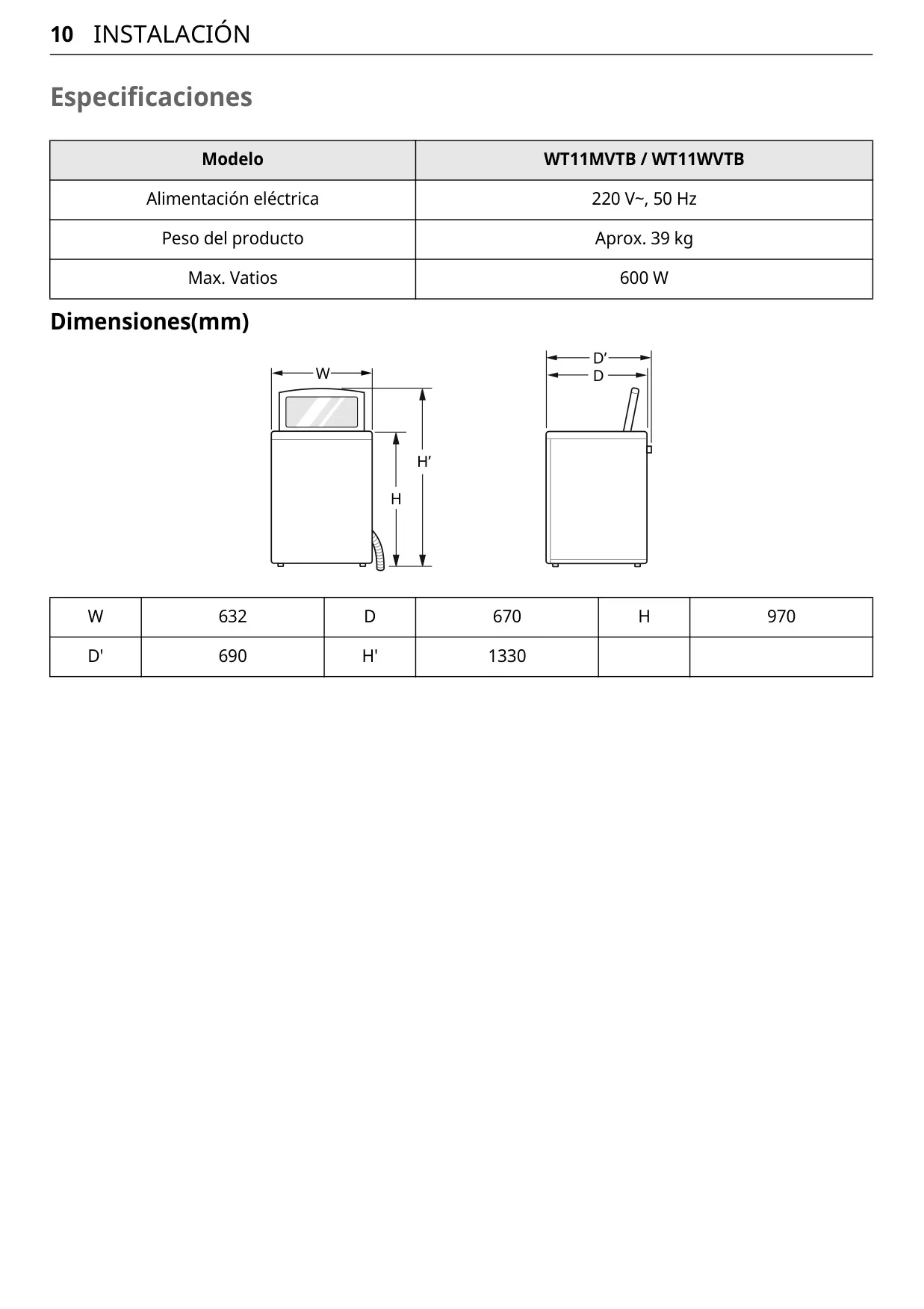 10 INSTALACIÓN

Especificaciones

| Modelo | WT11MVTB / WT11WVTB |
|---|---|
| Alimentación eléctrica | 220 V~, 50 Hz |
| Peso del producto | Aprox. 39 kg |
| Max. Vatios | 600 W |

Dimensiones(mm)

W
H'
H
D'
D

| W | 632 | D | 670 | H | 970 |
|---|---|---|---|---|---|
| D' | 690 | H' | 1330 | | |